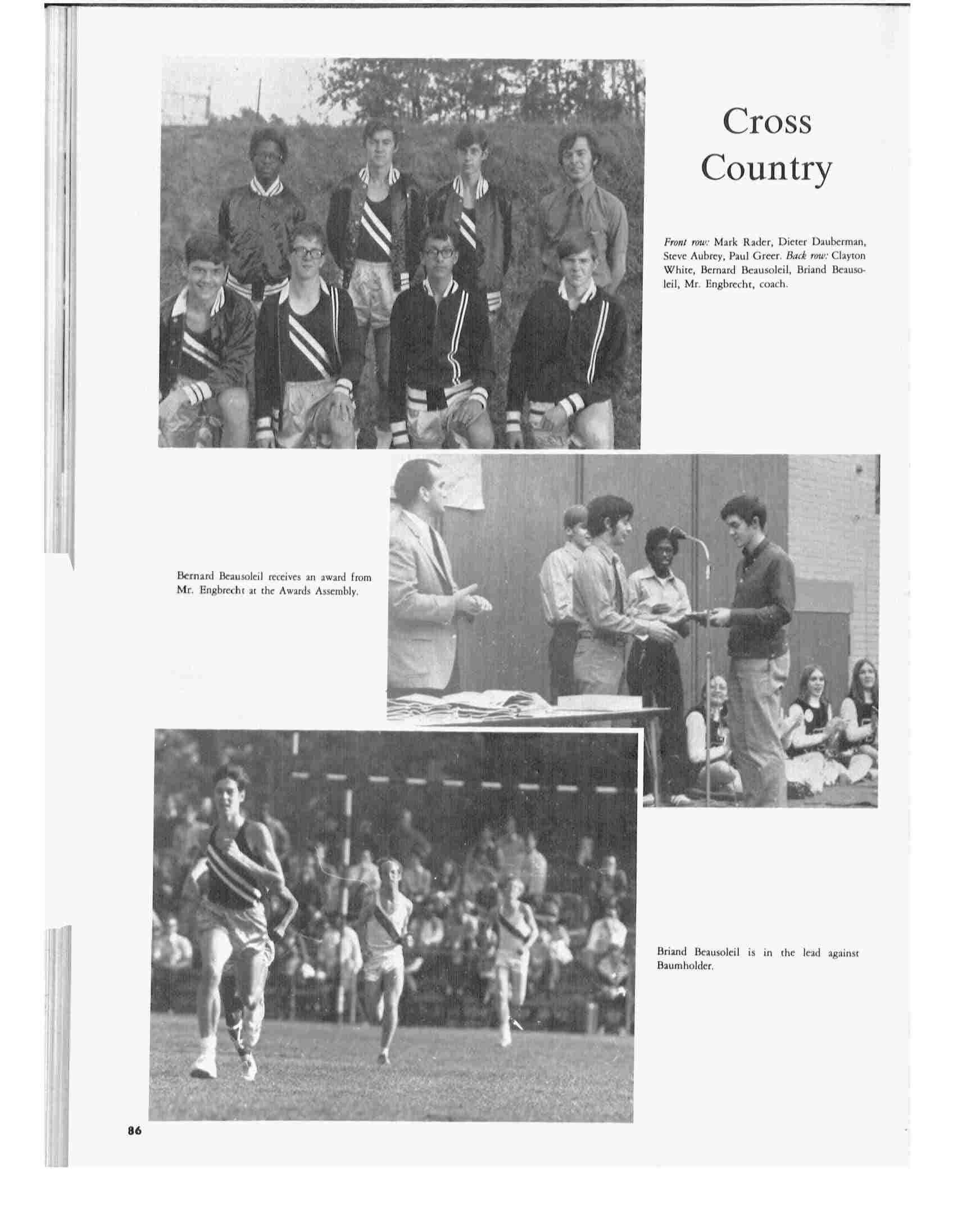 Cross Country

Front row: Mark Rader, Dieter Dauberman, Steve Aubrey, Paul Greer. Back row: Clayton White, Bernard Beausoleil, Briand Beausoleil, Mr. Engbrecht, coach.

Bernard Beausoleil receives an award from Mr. Engbrecht at the Awards Assembly.

Briand Beausoleil is in the lead against Baumholder.

86